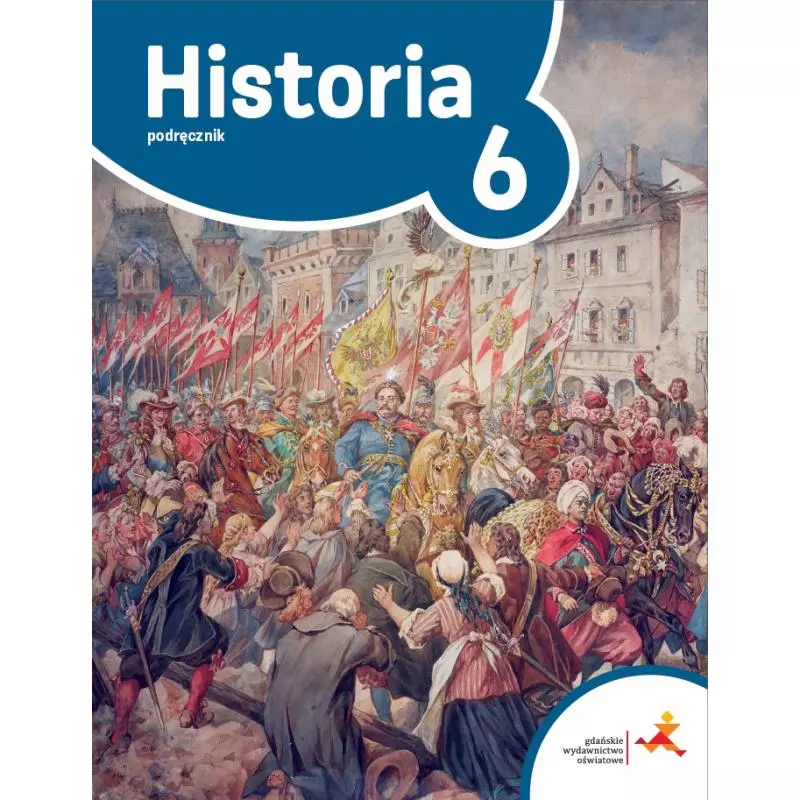 Historia
podręcznik
6

gdańskie
wydawnictwo
oświatowe